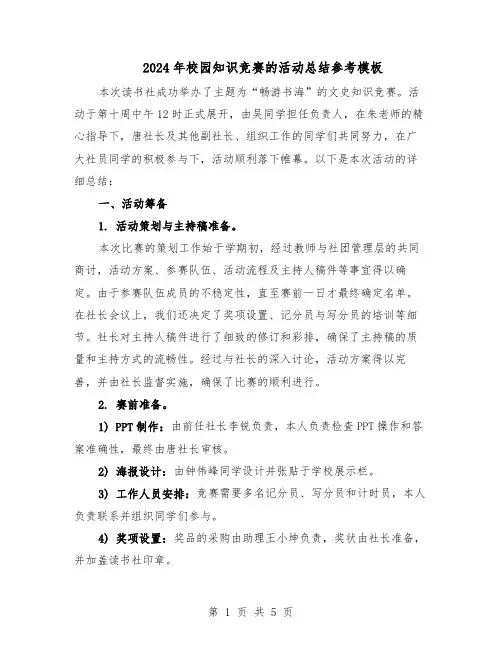 2024年校园知识竞赛的活动总结参考模板

本次读书社成功举办了主题为“畅游书海”的文史知识竞赛。活动于第十周中午12时正式展开，由吴同学担任负责人，在朱老师的精心指导下，唐社长及其他副社长、组织工作的同学们共同努力，在广大社员同学的积极参与下，活动顺利落下帷幕。以下是本次活动的详细总结：

一、活动筹备

1. 活动策划与主持稿准备。

本次比赛的策划工作始于学期初，经过教师与社团管理层的共同商讨，活动方案、参赛队伍、活动流程及主持人稿件等事宜得以确定。由于参赛队伍成员的不稳定性，直至赛前一日才最终确定名单。在社长会议上，我们还决定了奖项设置、记分员与写分员的培训等细节。社长对主持人稿件进行了细致的修订和彩排，确保了主持稿的质量和主持方式的流畅性。经过与社长的深入讨论，活动方案得以完善，并由社长监督实施，确保了比赛的顺利进行。

2. 赛前准备。

1) PPT制作：由前任社长李锐负责，本人负责检查PPT操作和答案准确性，最终由唐社长审核。

2) 海报设计：由钟伟峰同学设计并张贴于学校展示栏。

3) 工作人员安排：竞赛需要多名记分员、写分员和计时员，本人负责联系并组织同学们参与。

4) 奖项设置：奖品的采购由助理王小坤负责，奖状由社长准备，并加盖读书社印章。

第 1 页 共 5 页